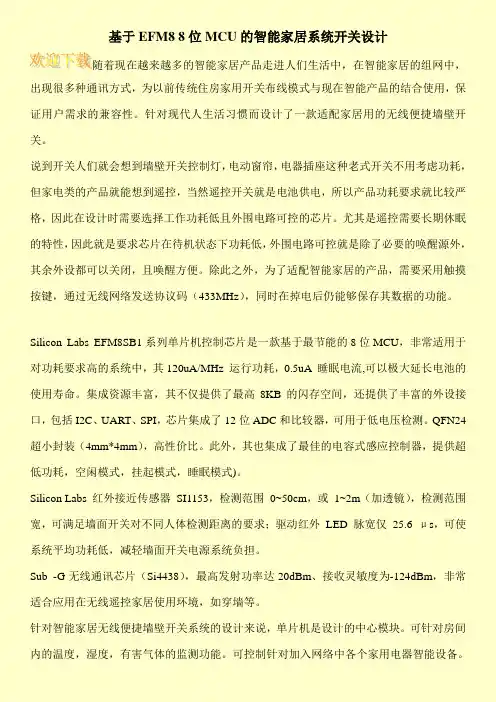 基于 EFM8 8 位 MCU 的智能家居系统开关设计

欢迎下载 随着现在越来越多的智能家居产品走进人们生活中，在智能家居的组网中，出现很多种通讯方式，为以前传统住房家用开关布线模式与现在智能产品的结合使用，保证用户需求的兼容性。针对现代人生活习惯而设计了一款适配家居用的无线便捷墙壁开关。

说到开关人们就会想到墙壁开关控制灯，电动窗帘，电器插座这种老式开关不用考虑功耗，但家电类的产品就能想到遥控，当然遥控开关就是电池供电，所以产品功耗要求就比较严格，因此在设计时需要选择工作功耗低且外围电路可控的芯片。尤其是遥控需要长期休眠的特性，因此就是要求芯片在待机状态下功耗低，外围电路可控就是除了必要的唤醒源外，其余外设都可以关闭，且唤醒方便。除此之外，为了适配智能家居的产品，需要采用触摸按键，通过无线网络发送协议码（433MHz），同时在掉电后仍能够保存其数据的功能。

Silicon Labs EFM8SB1 系列单片机控制芯片是一款基于最节能的 8 位 MCU，非常适用于对功耗要求高的系统中，其 120uA/MHz 运行功耗，0.5uA 睡眠电流,可以极大延长电池的使用寿命。集成资源丰富，其不仅提供了最高 8KB 的闪存空间，还提供了丰富的外设接口，包括 I2C、UART、SPI，芯片集成了 12 位 ADC 和比较器，可用于低电压检测。QFN24 超小封装（4mm*4mm），高性价比。此外，其也集成了最佳的电容式感应控制器，提供超低功耗，空闲模式，挂起模式，睡眠模式)。

Silicon Labs 红外接近传感器 SI1153，检测范围 0~50cm，或 1~2m（加透镜），检测范围宽，可满足墙面开关对不同人体检测距离的要求；驱动红外 LED 脉宽仅 25.6 μs，可使系统平均功耗低，减轻墙面开关电源系统负担。

Sub -G 无线通讯芯片（Si4438），最高发射功率达 20dBm、接收灵敏度为-124dBm，非常适合应用在无线遥控家居使用环境，如穿墙等。

针对智能家居无线便捷墙壁开关系统的设计来说，单片机是设计的中心模块。可针对房间内的温度，湿度，有害气体的监测功能。可控制针对加入网络中各个家用电器智能设备。